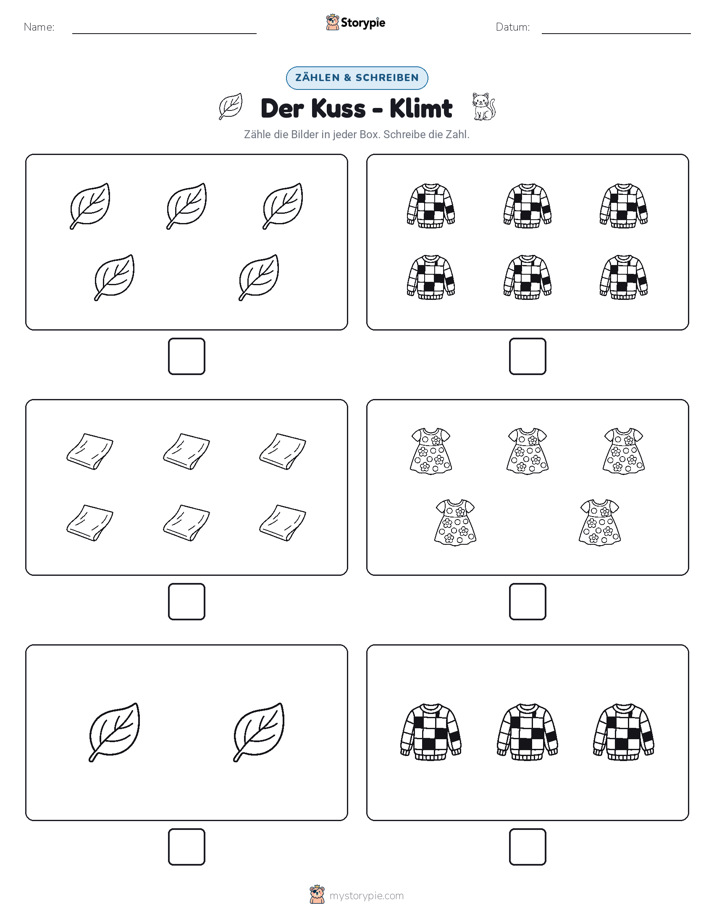 Name:

Storypie

Datum:

ZÄHLEN & SCHREIBEN

Der Kuss - Klimt

Zähle die Bilder in jeder Box. Schreibe die Zahl.

mystorypie.com